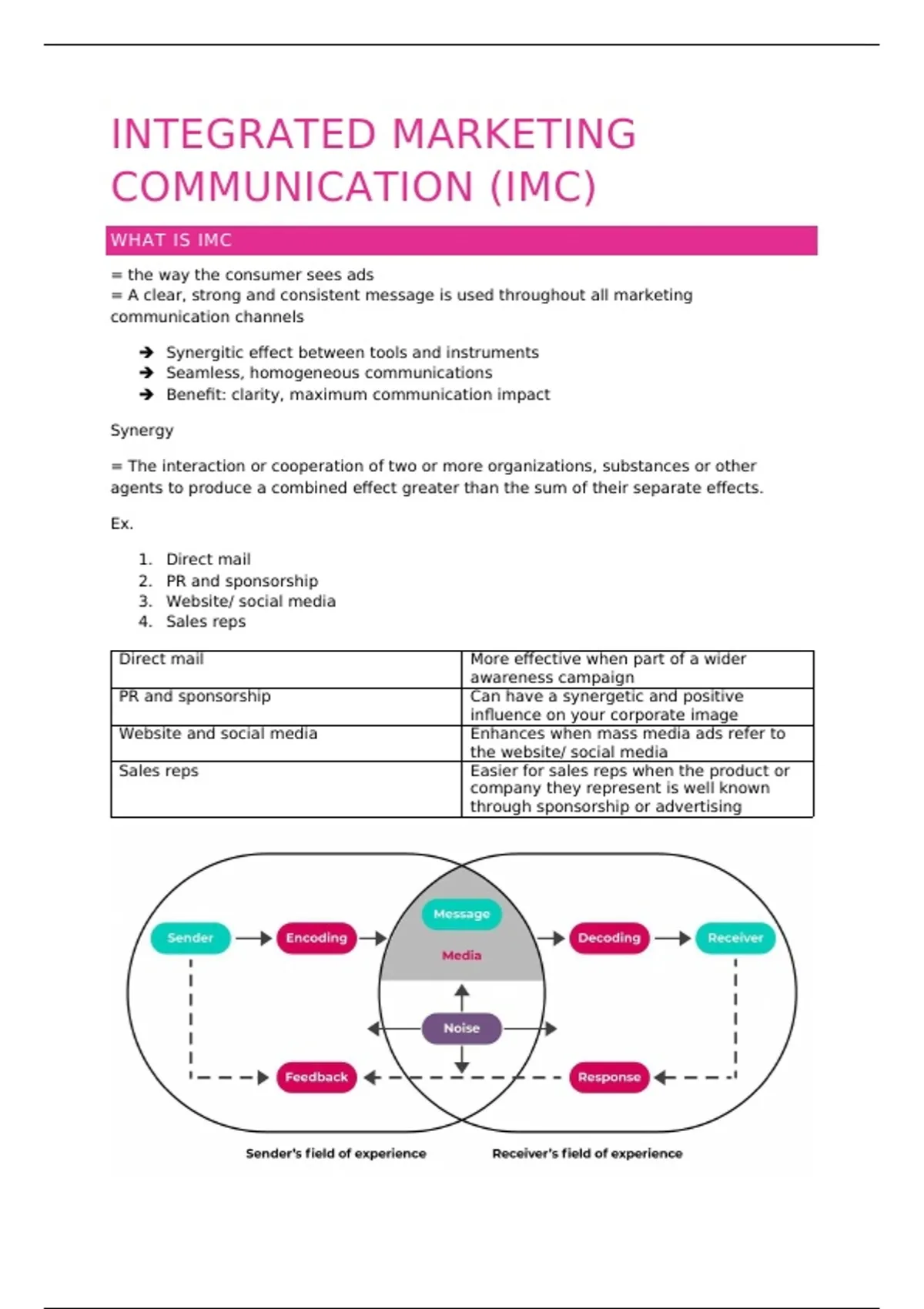 INTEGRATED MARKETING COMMUNICATION (IMC)

WHAT IS IMC

= the way the consumer sees ads
= A clear, strong and consistent message is used throughout all marketing communication channels

➔ Synergitic effect between tools and instruments
➔ Seamless, homogeneous communications
➔ Benefit: clarity, maximum communication impact

Synergy

= The interaction or cooperation of two or more organizations, substances or other agents to produce a combined effect greater than the sum of their separate effects.

Ex.

1. Direct mail
2. PR and sponsorship
3. Website/ social media
4. Sales reps

| Direct mail | More effective when part of a wider awareness campaign |
|---|---|
| PR and sponsorship | Can have a synergetic and positive influence on your corporate image |
| Website and social media | Enhances when mass media ads refer to the website/ social media |
| Sales reps | Easier for sales reps when the product or company they represent is well known through sponsorship or advertising |

Sender
Encoding
Message
Media
Decoding
Receiver
Noise
Feedback
Response
Sender's field of experience
Receiver's field of experience